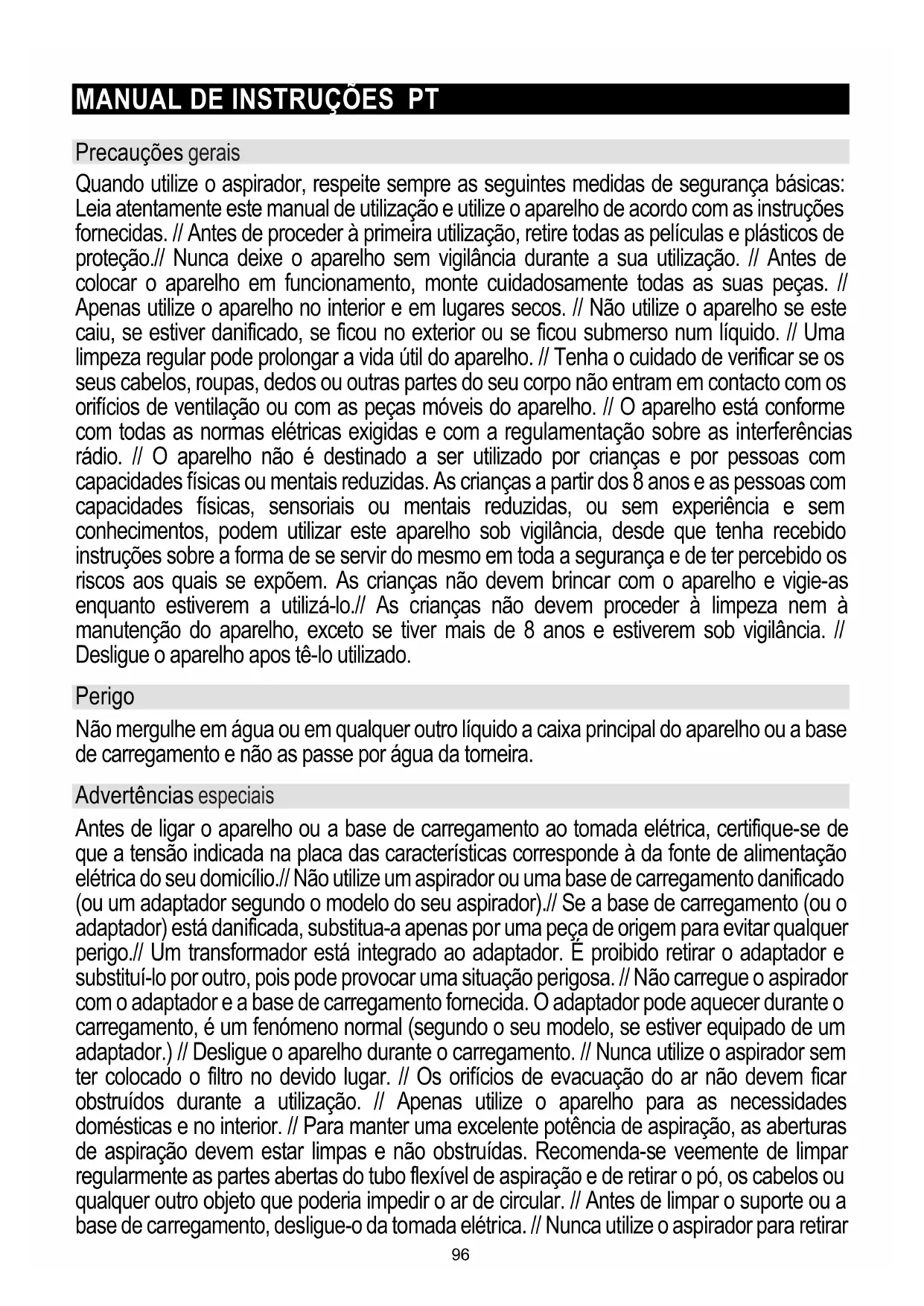 MANUAL DE INSTRUÇÕES PT

Precauções gerais

Quando utilize o aspirador, respeite sempre as seguintes medidas de segurança básicas: Leia atentamente este manual de utilização e utilize o aparelho de acordo com as instruções fornecidas. // Antes de proceder à primeira utilização, retire todas as películas e plásticos de proteção.// Nunca deixe o aparelho sem vigilância durante a sua utilização. // Antes de colocar o aparelho em funcionamento, monte cuidadosamente todas as suas peças. // Apenas utilize o aparelho no interior e em lugares secos. // Não utilize o aparelho se este caiu, se estiver danificado, se ficou no exterior ou se ficou submerso num líquido. // Uma limpeza regular pode prolongar a vida útil do aparelho. // Tenha o cuidado de verificar se os seus cabelos, roupas, dedos ou outras partes do seu corpo não entram em contacto com os orifícios de ventilação ou com as peças móveis do aparelho. // O aparelho está conforme com todas as normas elétricas exigidas e com a regulamentação sobre as interferências rádio. // O aparelho não é destinado a ser utilizado por crianças e por pessoas com capacidades físicas ou mentais reduzidas. As crianças a partir dos 8 anos e as pessoas com capacidades físicas, sensoriais ou mentais reduzidas, ou sem experiência e sem conhecimentos, podem utilizar este aparelho sob vigilância, desde que tenha recebido instruções sobre a forma de se servir do mesmo em toda a segurança e de ter percebido os riscos aos quais se expõem. As crianças não devem brincar com o aparelho e vigie-as enquanto estiverem a utilizá-lo.// As crianças não devem proceder à limpeza nem à manutenção do aparelho, exceto se tiver mais de 8 anos e estiverem sob vigilância. // Desligue o aparelho apos tê-lo utilizado.

Perigo

Não mergulhe em água ou em qualquer outro líquido a caixa principal do aparelho ou a base de carregamento e não as passe por água da torneira.

Advertências especiais

Antes de ligar o aparelho ou a base de carregamento ao tomada elétrica, certifique-se de que a tensão indicada na placa das características corresponde à da fonte de alimentação elétrica do seu domicílio.// Não utilize um aspirador ou uma base de carregamento danificado (ou um adaptador segundo o modelo do seu aspirador).// Se a base de carregamento (ou o adaptador) está danificada, substitua-a apenas por uma peça de origem para evitar qualquer perigo.// Um transformador está integrado ao adaptador. É proibido retirar o adaptador e substituí-lo por outro, pois pode provocar uma situação perigosa. // Não carregue o aspirador com o adaptador e a base de carregamento fornecida. O adaptador pode aquecer durante o carregamento, é um fenómeno normal (segundo o seu modelo, se estiver equipado de um adaptador.) // Desligue o aparelho durante o carregamento. // Nunca utilize o aspirador sem ter colocado o filtro no devido lugar. // Os orifícios de evacuação do ar não devem ficar obstruídos durante a utilização. // Apenas utilize o aparelho para as necessidades domésticas e no interior. // Para manter uma excelente potência de aspiração, as aberturas de aspiração devem estar limpas e não obstruídas. Recomenda-se veemente de limpar regularmente as partes abertas do tubo flexível de aspiração e de retirar o pó, os cabelos ou qualquer outro objeto que poderia impedir o ar de circular. // Antes de limpar o suporte ou a base de carregamento, desligue-o da tomada elétrica. // Nunca utilize o aspirador para retirar

96